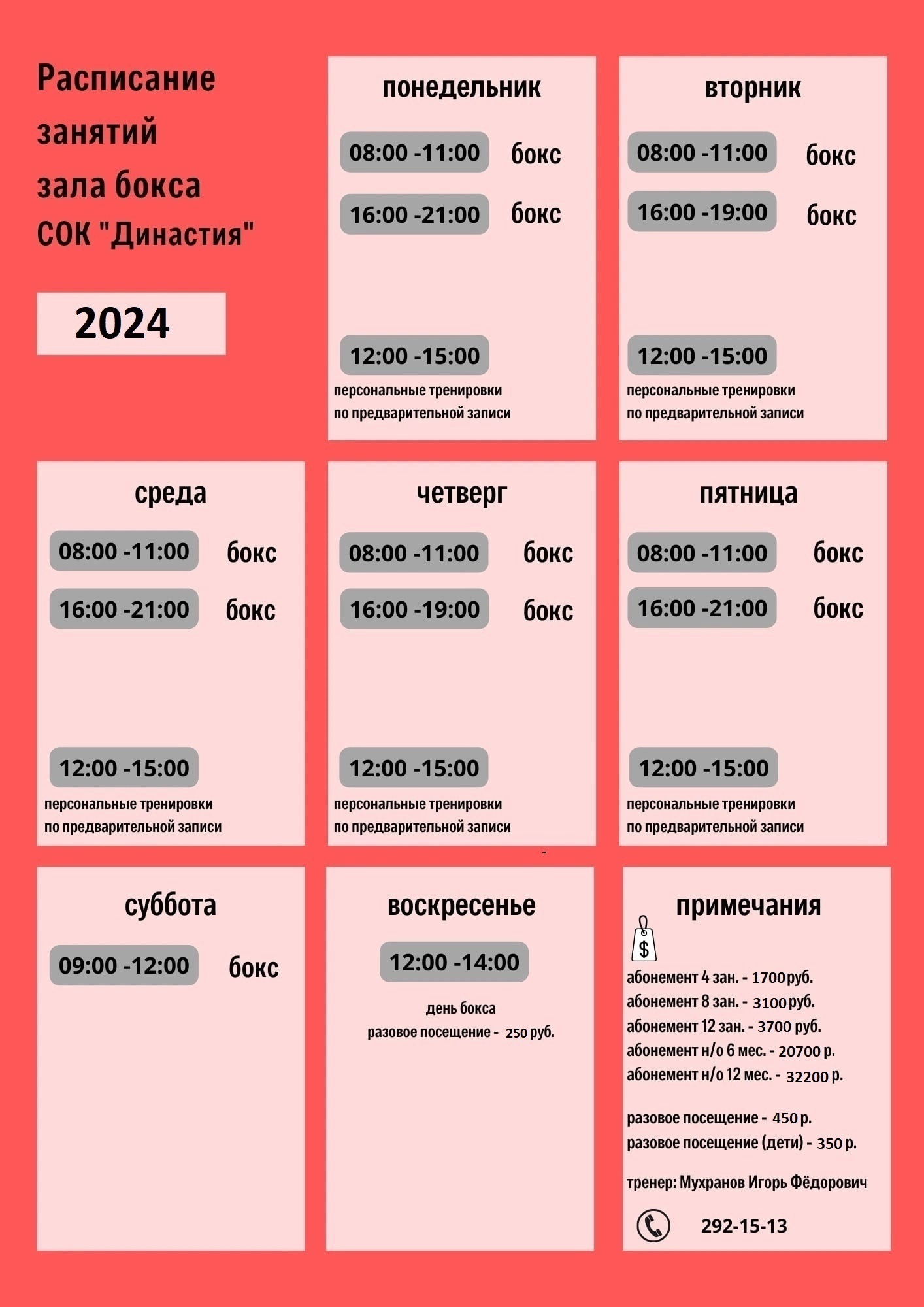 Расписание занятий зала бокса СОК "Династия"

2024

понедельник

08:00 -11:00 бокс

16:00 -21:00 бокс

12:00 -15:00

персональные тренировки по предварительной записи

вторник

08:00 -11:00 бокс

16:00 -19:00 бокс

12:00 -15:00

персональные тренировки по предварительной записи

среда

08:00 -11:00 бокс

16:00 -21:00 бокс

12:00 -15:00

персональные тренировки по предварительной записи

четверг

08:00 -11:00 бокс

16:00 -19:00 бокс

12:00 -15:00

персональные тренировки по предварительной записи

пятница

08:00 -11:00 бокс

16:00 -21:00 бокс

12:00 -15:00

персональные тренировки по предварительной записи

суббота

09:00 -12:00 бокс

воскресенье

12:00 -14:00

день бокса
разовое посещение - 250 руб.

примечания

$

абонемент 4 зан. - 1700 руб.
абонемент 8 зан. - 3100 руб.
абонемент 12 зан. - 3700 руб.
абонемент н/о 6 мес. - 20700 р.
абонемент н/о 12 мес. - 32200 р.

разовое посещение - 450 р.
разовое посещение (дети) - 350 р.

тренер: Мухранов Игорь Фёдорович

292-15-13